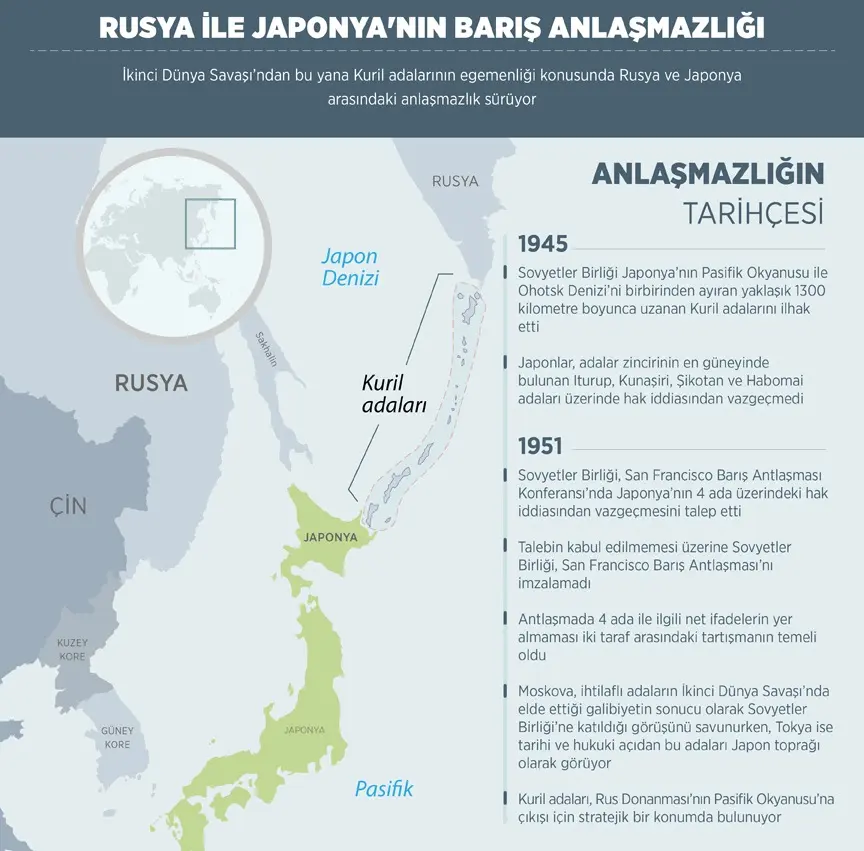 RUSYA İLE JAPONYA'NIN BARIŞ ANLAŞMAZLIĞI

İkinci Dünya Savaşı'ndan bu yana Kuril adalarının egemenliği konusunda Rusya ve Japonya arasındaki anlaşmazlık sürüyor

RUSYA

Japon Denizi

Sakhalin

RUSYA

Kuril adaları

ÇİN

JAPONYA

KUZEY KORE

GÜNEY KORE

JAPONYA

Pasifik

ANLAŞMAZLIĞIN TARİHÇESİ

1945

Sovyetler Birliği Japonya'nın Pasifik Okyanusu ile Ohotsk Denizi'ni birbirinden ayıran yaklaşık 1300 kilometre boyunca uzanan Kuril adalarını ilhak etti

Japonlar, adalar zincirinin en güneyinde bulunan Iturup, Kunaşiri, Şikotan ve Habomai adaları üzerinde hak iddiasından vazgeçmedi

1951

Sovyetler Birliği, San Francisco Barış Antlaşması Konferansı'nda Japonya'nın 4 ada üzerindeki hak iddiasından vazgeçmesini talep etti

Talebin kabul edilmemesi üzerine Sovyetler Birliği, San Francisco Barış Antlaşması'nı imzalamadı

Antlaşmada 4 ada ile ilgili net ifadelerin yer almaması iki taraf arasındaki tartışmanın temeli oldu

Moskova, ihtilaflı adaların İkinci Dünya Savaşı'nda elde ettiği galibiyetin sonucu olarak Sovyetler Birliği'ne katıldığı görüşünü savunurken, Tokya ise tarihi ve hukuki açıdan bu adaları Japon toprağı olarak görüyor

Kuril adaları, Rus Donanması'nın Pasifik Okyanusu'na çıkışı için stratejik bir konumda bulunuyor